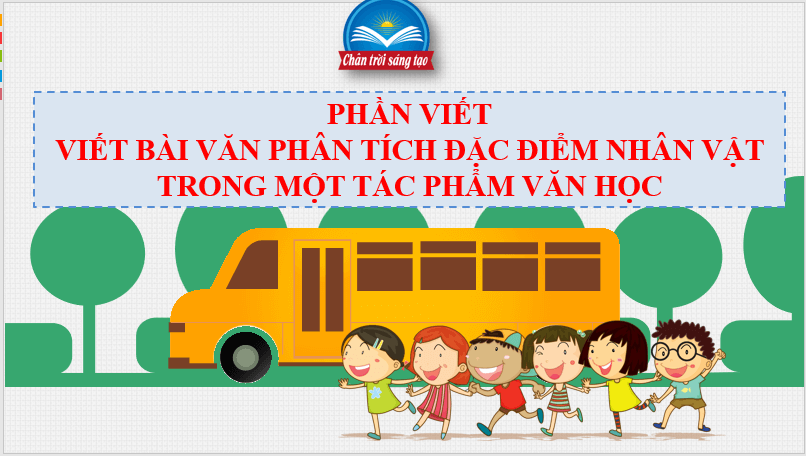 Chân trời sáng tạo

PHẦN VIẾT
VIẾT BÀI VĂN PHÂN TÍCH ĐẶC ĐIỂM NHÂN VẬT TRONG MỘT TÁC PHẨM VĂN HỌC